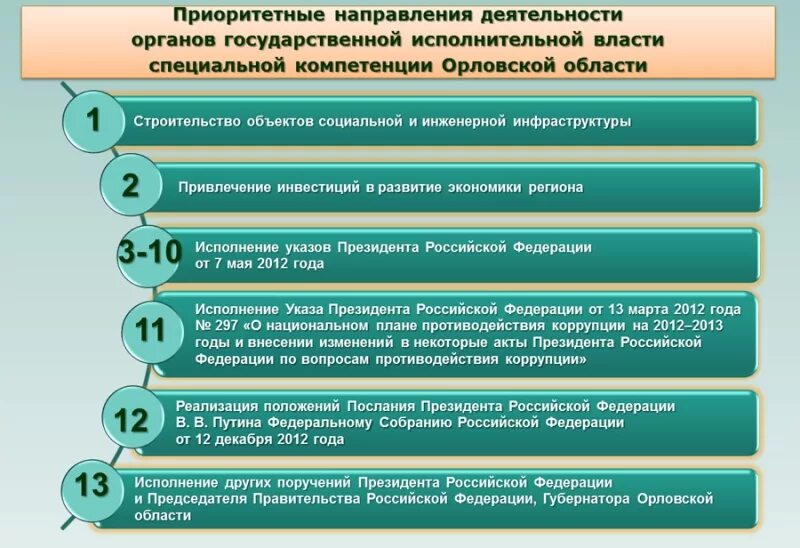 Приоритетные направления деятельности органов государственной исполнительной власти специальной компетенции Орловской области

1
Строительство объектов социальной и инженерной инфраструктуры

2
Привлечение инвестиций в развитие экономики региона

3-10
Исполнение указов Президента Российской Федерации от 7 мая 2012 года

11
Исполнение Указа Президента Российской Федерации от 13 марта 2012 года № 297 «О национальном плане противодействия коррупции на 2012–2013 годы и внесении изменений в некоторые акты Президента Российской Федерации по вопросам противодействия коррупции»

12
Реализация положений Послания Президента Российской Федерации В. В. Путина Федеральному Собранию Российской Федерации от 12 декабря 2012 года

13
Исполнение других поручений Президента Российской Федерации и Председателя Правительства Российской Федерации, Губернатора Орловской области